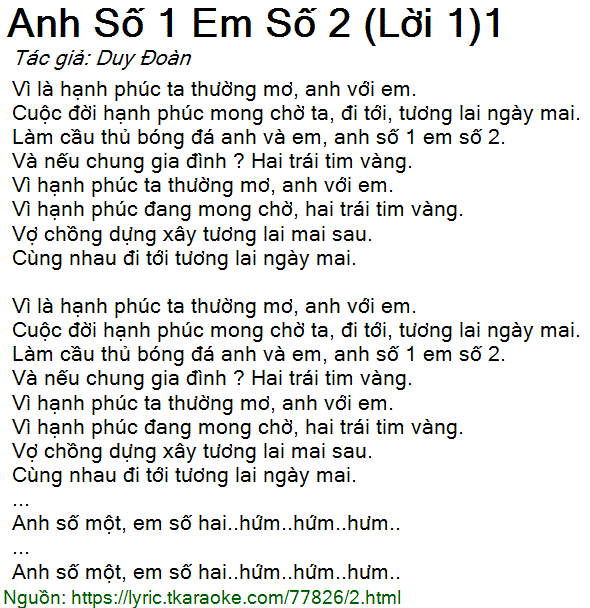 Anh Số 1 Em Số 2 (Lời 1)1
Tác giả: Duy Đoàn
Vì là hạnh phúc ta thường mơ, anh với em.
Cuộc đời hạnh phúc mong chờ ta, đi tới, tương lai ngày mai.
Làm cầu thủ bóng đá anh và em, anh số 1 em số 2.
Và nếu chung gia đình ? Hai trái tim vàng.
Vì hạnh phúc ta thường mơ, anh với em.
Vì hạnh phúc đang mong chờ, hai trái tim vàng.
Vợ chồng dựng xây tương lai mai sau.
Cùng nhau đi tới tương lai ngày mai.

Vì là hạnh phúc ta thường mơ, anh với em.
Cuộc đời hạnh phúc mong chờ ta, đi tới, tương lai ngày mai.
Làm cầu thủ bóng đá anh và em, anh số 1 em số 2.
Và nếu chung gia đình ? Hai trái tim vàng.
Vì hạnh phúc ta thường mơ, anh với em.
Vì hạnh phúc đang mong chờ, hai trái tim vàng.
Vợ chồng dựng xây tương lai mai sau.
Cùng nhau đi tới tương lai ngày mai.
...
Anh số một, em số hai..hứm..hứm..hưm..
...
Anh số một, em số hai..hứm..hứm..hưm..
Nguồn: https://lyric.tkaraoke.com/77826/2.html